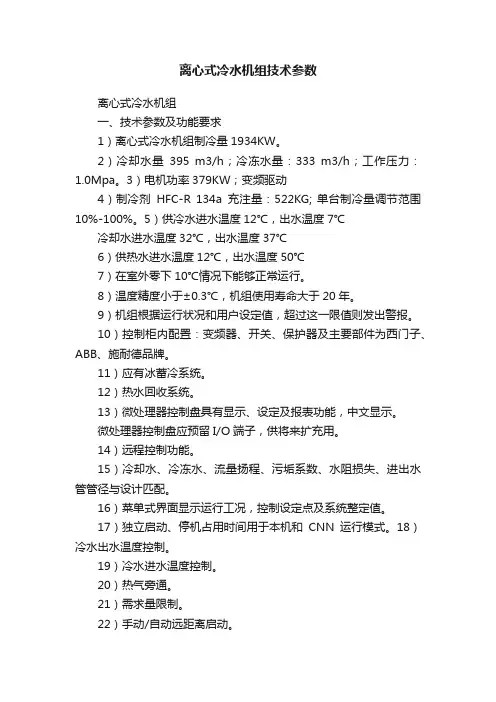 离心式冷水机组技术参数

离心式冷水机组

一、技术参数及功能要求

1）离心式冷水机组制冷量 1934KW。

2）冷却水量 395 m3/h；冷冻水量：333 m3/h；工作压力：1.0Mpa。3）电机功率 379KW；变频驱动

4）制冷剂 HFC-R 134a 充注量：522KG; 单台制冷量调节范围 10%-100%。5）供冷水进水温度 12°C，出水温度 7°C

冷却水进水温度 32°C，出水温度 37°C

6）供热水进水温度 12°C，出水温度 50°C

7）在室外零下 10°C情况下能够正常运行。

8）温度精度小于±0.3°C，机组使用寿命大于 20 年。

9）机组根据运行状况和用户设定值，超过这一限值则发出警报。

10）控制柜内配置：变频器、开关、保护器及主要部件为西门子、ABB、施耐德品牌。

11）应有冰蓄冷系统。

12）热水回收系统。

13）微处理器控制盘具有显示、设定及报表功能，中文显示。

微处理器控制盘应预留 I/O 端子，供将来扩充用。

14）远程控制功能。

15）冷却水、冷冻水、流量扬程、污垢系数、水阻损失、进出水管管径与设计匹配。

16）菜单式界面显示运行工况，控制设定点及系统整定值。

17）独立启动、停机占用时间用于本机和 CNN 运行模式。18）冷水出水温度控制。

19）冷水进水温度控制。

20）热气旁通。

21）需求量限制。

22）手动/自动远距离启动。